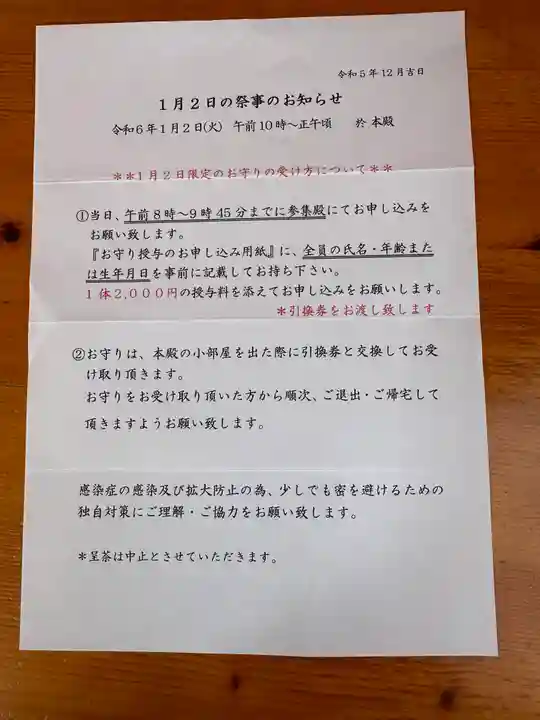 令和５年12月吉日

１月２日の祭事のお知らせ

令和６年１月２日(火)　午前10時～正午頃　　於 本殿

＊＊１月２日限定のお守りの受け方について＊＊

①当日、午前８時～９時45分までに参集殿にてお申し込みをお願い致します。
『お守り授与のお申し込み用紙』に、全員の氏名・年齢または生年月日を事前に記載してお持ち下さい。
１体2,000円の授与料を添えてお申し込みをお願いします。
＊引換券をお渡し致します

②お守りは、本殿の小部屋を出た際に引換券と交換してお受け取り頂きます。
お守りをお受け取り頂いた方から順次、ご退出・ご帰宅して頂きますようお願い致します。

感染症の感染及び拡大防止の為、少しでも密を避けるための独自対策にご理解・ご協力をお願い致します。

＊呈茶は中止とさせていただきます。